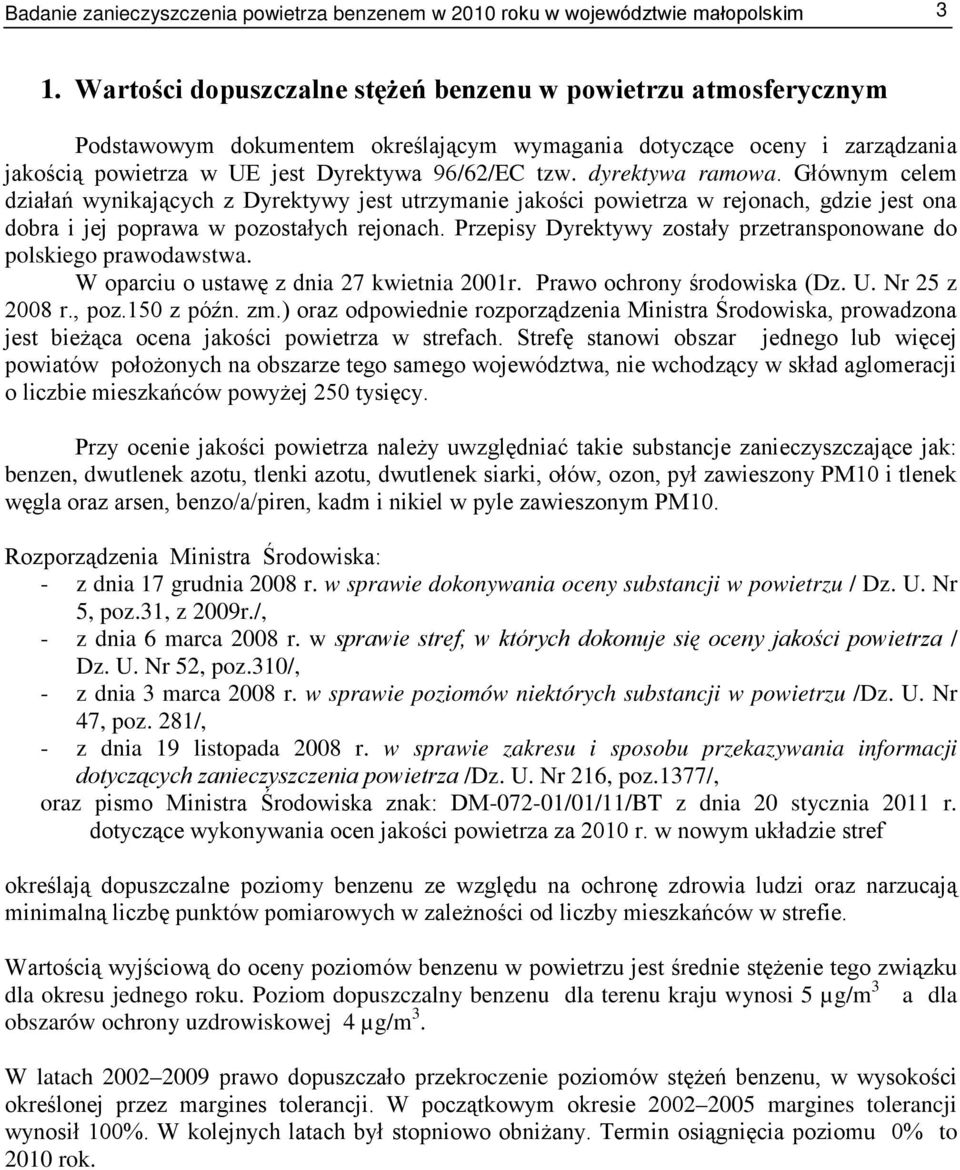 Badanie zanieczyszczenia powietrza benzenem w 2010 roku w województwie małopolskim 3

1. Wartości dopuszczalne stężeń benzenu w powietrzu atmosferycznym

Podstawowym dokumentem określającym wymagania dotyczące oceny i zarządzania jakością powietrza w UE jest Dyrektywa 96/62/EC tzw. dyrektywa ramowa. Głównym celem działań wynikających z Dyrektywy jest utrzymanie jakości powietrza w rejonach, gdzie jest ona dobra i jej poprawa w pozostałych rejonach. Przepisy Dyrektywy zostały przetransponowane do polskiego prawodawstwa.

W oparciu o ustawę z dnia 27 kwietnia 2001r. Prawo ochrony środowiska (Dz. U. Nr 25 z 2008 r., poz.150 z późn. zm.) oraz odpowiednie rozporządzenia Ministra Środowiska, prowadzona jest bieżąca ocena jakości powietrza w strefach. Strefę stanowi obszar jednego lub więcej powiatów położonych na obszarze tego samego województwa, nie wchodzący w skład aglomeracji o liczbie mieszkańców powyżej 250 tysięcy.

Przy ocenie jakości powietrza należy uwzględniać takie substancje zanieczyszczające jak: benzen, dwutlenek azotu, tlenki azotu, dwutlenek siarki, ołów, ozon, pył zawieszony PM10 i tlenek węgla oraz arsen, benzo/a/piren, kadm i nikiel w pyle zawieszonym PM10.

Rozporządzenia Ministra Środowiska:
- z dnia 17 grudnia 2008 r. w sprawie dokonywania oceny substancji w powietrzu / Dz. U. Nr 5, poz.31, z 2009r./,
- z dnia 6 marca 2008 r. w sprawie stref, w których dokonuje się oceny jakości powietrza / Dz. U. Nr 52, poz.310/,
- z dnia 3 marca 2008 r. w sprawie poziomów niektórych substancji w powietrzu /Dz. U. Nr 47, poz. 281/,
- z dnia 19 listopada 2008 r. w sprawie zakresu i sposobu przekazywania informacji dotyczących zanieczyszczenia powietrza /Dz. U. Nr 216, poz.1377/,
oraz pismo Ministra Środowiska znak: DM-072-01/01/11/BT z dnia 20 stycznia 2011 r. dotyczące wykonywania ocen jakości powietrza za 2010 r. w nowym układzie stref

określają dopuszczalne poziomy benzenu ze względu na ochronę zdrowia ludzi oraz narzucają minimalną liczbę punktów pomiarowych w zależności od liczby mieszkańców w strefie.

Wartością wyjściową do oceny poziomów benzenu w powietrzu jest średnie stężenie tego związku dla okresu jednego roku. Poziom dopuszczalny benzenu dla terenu kraju wynosi 5 $\mu g/m^3$ a dla obszarów ochrony uzdrowiskowej 4 $\mu g/m^3$.

W latach 2002–2009 prawo dopuszczało przekroczenie poziomów stężeń benzenu, w wysokości określonej przez margines tolerancji. W początkowym okresie 2002–2005 margines tolerancji wynosił 100%. W kolejnych latach był stopniowo obniżany. Termin osiągnięcia poziomu 0% to 2010 rok.